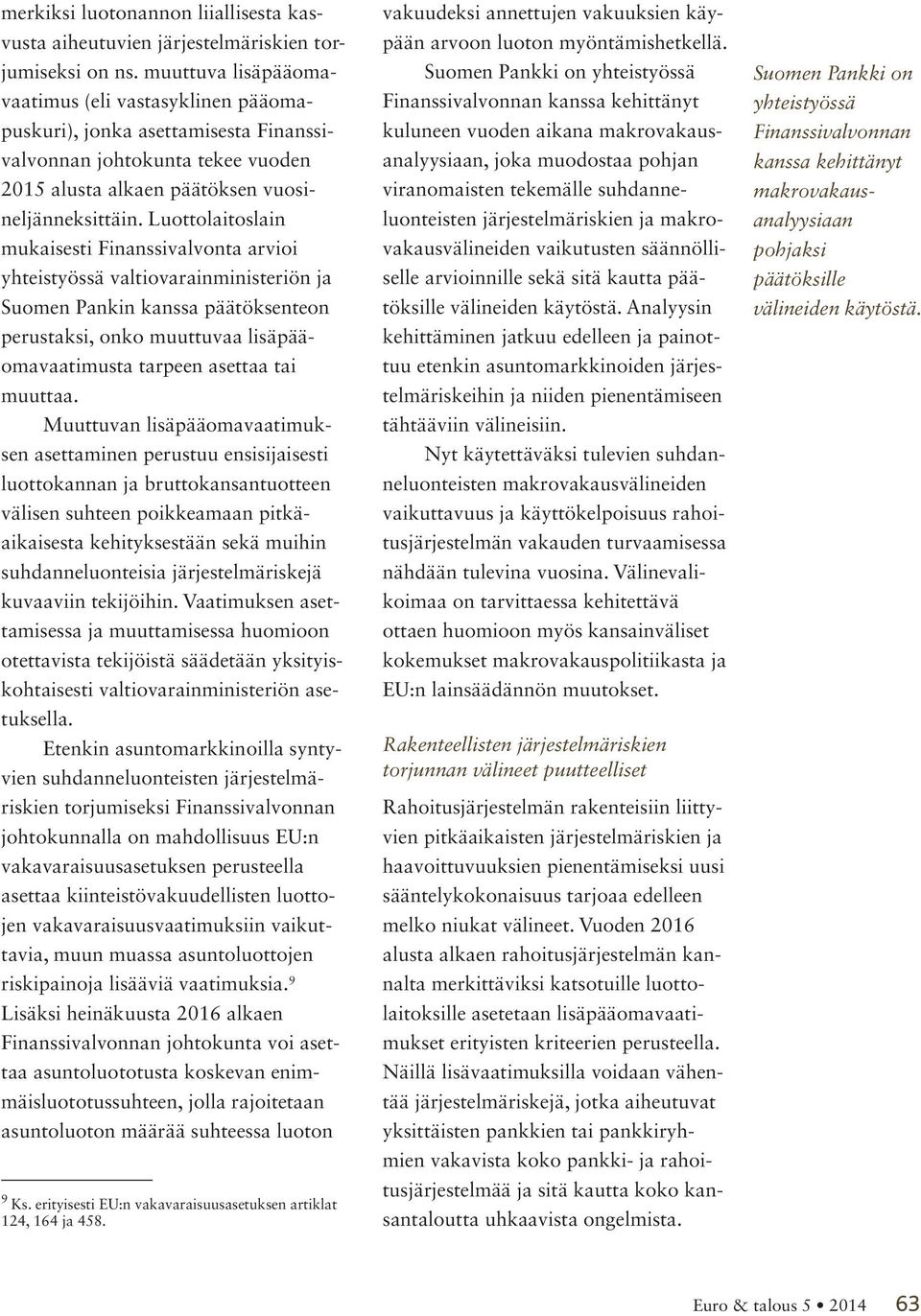 merkiksi luotonannon liiallisesta kasvusta aiheutuvien järjestelmäriskien torjumiseksi on ns. muuttuva lisäpääomavaatimus (eli vastasyklinen pääomapuskuri), jonka asettamisesta Finanssivalvonnan johtokunta tekee vuoden 2015 alusta alkaen päätöksen vuosineljänneksittäin. Luottolaitoslain mukaisesti Finanssivalvonta arvioi yhteistyössä valtiovarainministeriön ja Suomen Pankin kanssa päätöksenteon perustaksi, onko muuttuvaa lisäpääomavaatimusta tarpeen asettaa tai muuttaa.

Muuttuvan lisäpääomavaatimuksen asettaminen perustuu ensisijaisesti luottokannan ja bruttokansantuotteen välisen suhteen poikkeamaan pitkäaikaisesta kehityksestään sekä muihin suhdanneluonteisia järjestelmäriskejä kuvaaviin tekijöihin. Vaatimuksen asettamisessa ja muuttamisessa huomioon otettavista tekijöistä säädetään yksityiskohtaisesti valtiovarainministeriön asetuksella.

Etenkin asuntomarkkinoilla syntyvien suhdanneluonteisten järjestelmäriskien torjumiseksi Finanssivalvonnan johtokunnalla on mahdollisuus EU:n vakavaraisuusasetuksen perusteella asettaa kiinteistövakuudellisten luottojen vakavaraisuusvaatimuksiin vaikuttavia, muun muassa asuntoluottojen riskipainoja lisääviä vaatimuksia.$^9$ Lisäksi heinäkuusta 2016 alkaen Finanssivalvonnan johtokunta voi asettaa asuntoluototusta koskevan enimmäisluototussuhteen, jolla rajoitetaan asuntoluoton määrää suhteessa luoton

$^9$ Ks. erityisesti EU:n vakavaraisuusasetuksen artiklat 124, 164 ja 458.

vakuudeksi annettujen vakuuksien käypään arvoon luoton myöntämishetkellä.

Suomen Pankki on yhteistyössä Finanssivalvonnan kanssa kehittänyt kuluneen vuoden aikana makrovakausanalyysiaan, joka muodostaa pohjan viranomaisten tekemälle suhdanneluonteisten järjestelmäriskien ja makrovakausvälineiden vaikutusten säännölliselle arvioinnille sekä sitä kautta päätöksille välineiden käytöstä. Analyysin kehittäminen jatkuu edelleen ja painottuu etenkin asuntomarkkinoiden järjestelmäriskeihin ja niiden pienentämiseen tähtääviin välineisiin.

Nyt käytettäväksi tulevien suhdanneluonteisten makrovakausvälineiden vaikuttavuus ja käyttökelpoisuus rahoitusjärjestelmän vakauden turvaamisessa nähdään tulevina vuosina. Välinevalikoimaa on tarvittaessa kehitettävä ottaen huomioon myös kansainväliset kokemukset makrovakauspolitiikasta ja EU:n lainsäädännön muutokset.

Rakenteellisten järjestelmäriskien torjunnan välineet puutteelliset

Rahoitusjärjestelmän rakenteisiin liittyvien pitkäaikaisten järjestelmäriskien ja haavoittuvuuksien pienentämiseksi uusi sääntelykokonaisuus tarjoaa edelleen melko niukat välineet. Vuoden 2016 alusta alkaen rahoitusjärjestelmän kannalta merkittäviksi katsotuille luottolaitoksille asetetaan lisäpääomavaatimukset erityisten kriteerien perusteella. Näillä lisävaatimuksilla voidaan vähentää järjestelmäriskejä, jotka aiheutuvat yksittäisten pankkien tai pankkiryhmien vakavista koko pankki- ja rahoitusjärjestelmää ja sitä kautta koko kansantaloutta uhkaavista ongelmista.

Suomen Pankki on yhteistyössä Finanssivalvonnan kanssa kehittänyt makrovakausanalyysiaan pohjaksi päätöksille välineiden käytöstä.

Euro & talous 5 • 2014 63